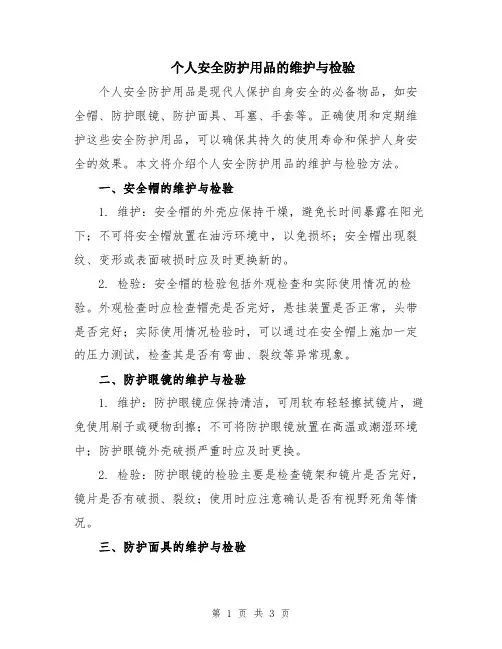 个人安全防护用品的维护与检验

个人安全防护用品是现代人保护自身安全的必备物品，如安全帽、防护眼镜、防护面具、耳塞、手套等。正确使用和定期维护这些安全防护用品，可以确保其持久的使用寿命和保护人身安全的效果。本文将介绍个人安全防护用品的维护与检验方法。

一、安全帽的维护与检验

1. 维护：安全帽的外壳应保持干燥，避免长时间暴露在阳光下；不可将安全帽放置在油污环境中，以免损坏；安全帽出现裂纹、变形或表面破损时应及时更换新的。

2. 检验：安全帽的检验包括外观检查和实际使用情况的检验。外观检查时应检查帽壳是否完好，悬挂装置是否正常，头带是否完好；实际使用情况检验时，可以通过在安全帽上施加一定的压力测试，检查其是否有弯曲、裂纹等异常现象。

二、防护眼镜的维护与检验

1. 维护：防护眼镜应保持清洁，可用软布轻轻擦拭镜片，避免使用刷子或硬物刮擦；不可将防护眼镜放置在高温或潮湿环境中；防护眼镜外壳破损严重时应及时更换。

2. 检验：防护眼镜的检验主要是检查镜架和镜片是否完好，镜片是否有破损、裂纹；使用时应注意确认是否有视野死角等情况。

三、防护面具的维护与检验

第 1 页 共 3 页